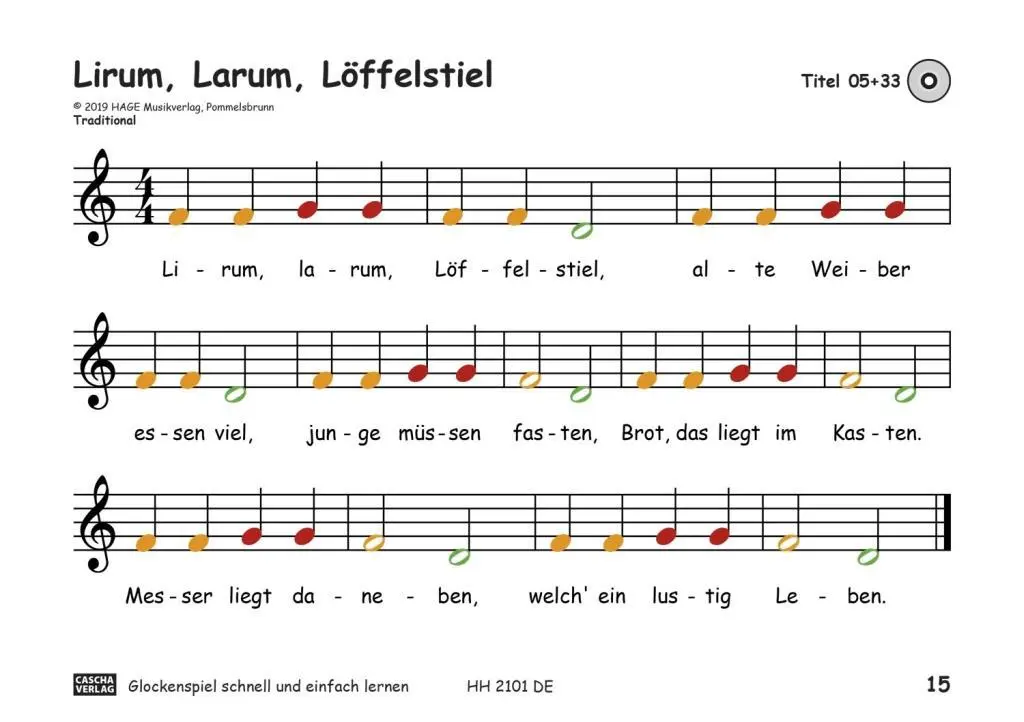 Lirum, Larum, Löffelstiel

Titel 05+33

© 2019 HAGE Musikverlag, Pommelsbrunn
Traditional

Li - rum, la - rum, Löf - fel - stiel, al - te Wei - ber

es - sen viel, jun - ge müs - sen fas - ten, Brot, das liegt im Kas - ten.

Mes - ser liegt da - ne - ben, welch' ein lus - tig Le - ben.

CASCHA VERLAG Glockenspiel schnell und einfach lernen HH 2101 DE

15